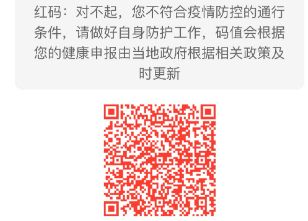 红码：对不起，您不符合疫情防控的通行条件，请做好自身防护工作，码值会根据您的健康申报由当地政府根据相关政策及时更新